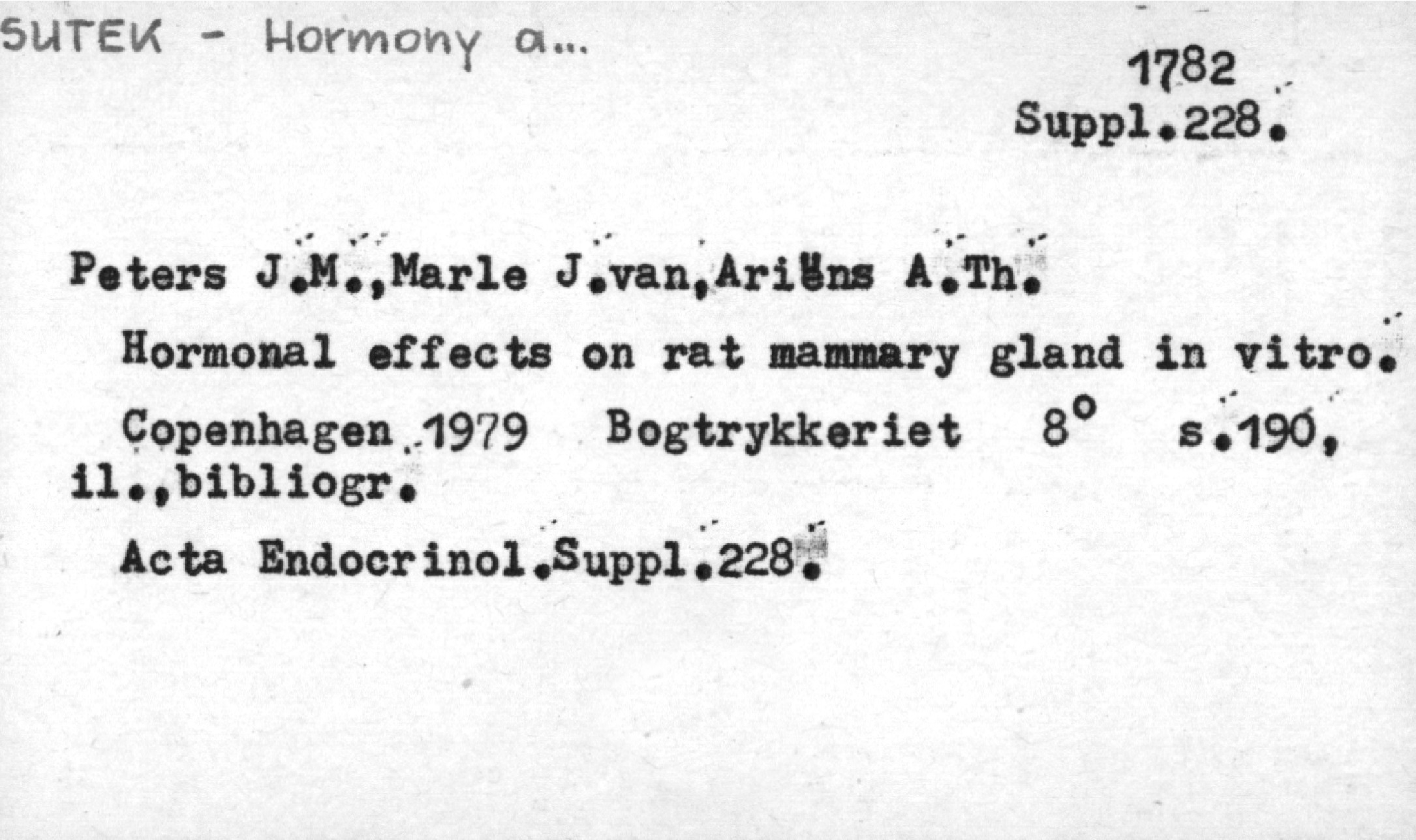 SUTEK - Hormony a...

1782
Suppl.228.

Peters J.M.,Marle J.van,Ariëns A.Th.

Hormonal effects on rat mammary gland in vitro.

Copenhagen 1979 Bogtrykkeriet 8° s.190, il.,bibliogr.

Acta Endocrinol.Suppl.228.